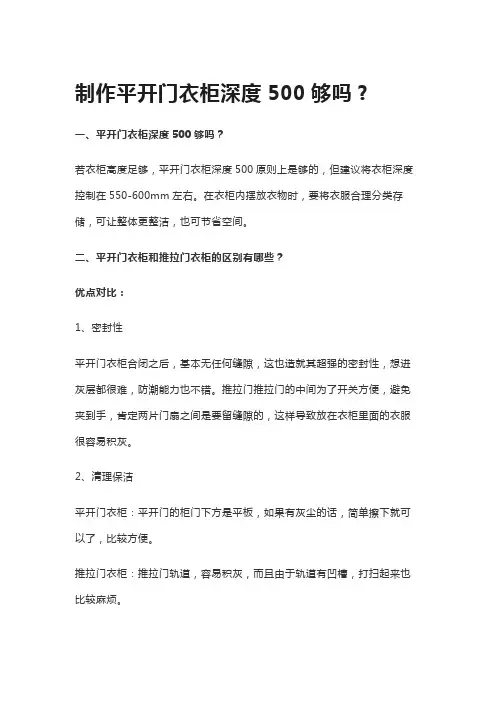 制作平开门衣柜深度 500 够吗？

一、平开门衣柜深度 500 够吗？

若衣柜高度足够，平开门衣柜深度 500 原则上是够的，但建议将衣柜深度控制在 550-600mm 左右。在衣柜内摆放衣物时，要将衣服合理分类存储，可让整体更整洁，也可节省空间。

二、平开门衣柜和推拉门衣柜的区别有哪些？

优点对比：

1、密封性

平开门衣柜合闭之后，基本无任何缝隙，这也造就其超强的密封性，想进灰层都很难，防潮能力也不错。推拉门推拉门的中间为了开关方便，避免夹到手，肯定两片门扇之间是要留缝隙的，这样导致放在衣柜里面的衣服很容易积灰。

2、清理保洁

平开门衣柜：平开门的柜门下方是平板，如果有灰尘的话，简单擦下就可以了，比较方便。

推拉门衣柜：推拉门轨道，容易积灰，而且由于轨道有凹槽，打扫起来也比较麻烦。